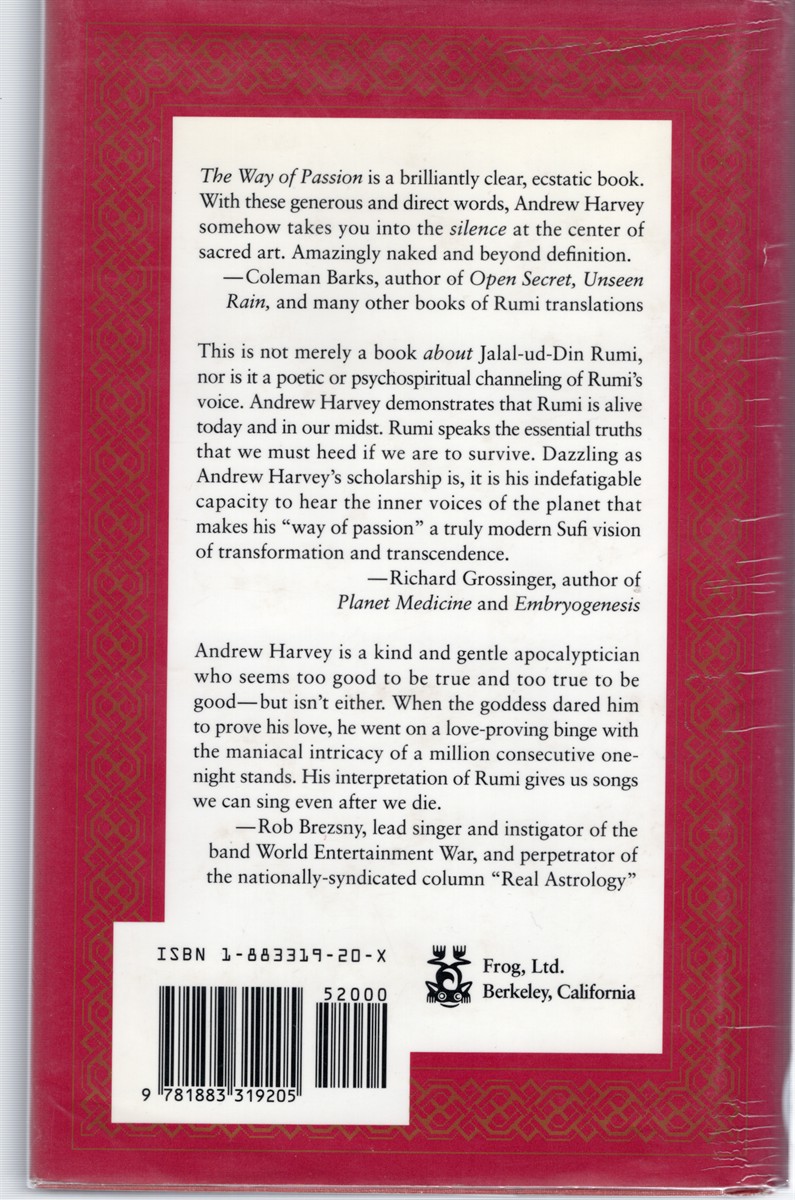 The Way of Passion is a brilliantly clear, ecstatic book. With these generous and direct words, Andrew Harvey somehow takes you into the silence at the center of sacred art. Amazingly naked and beyond definition.

—Coleman Barks, author of Open Secret, Unseen Rain, and many other books of Rumi translations

This is not merely a book about Jalal-ud-Din Rumi, nor is it a poetic or psychospiritual channeling of Rumi's voice. Andrew Harvey demonstrates that Rumi is alive today and in our midst. Rumi speaks the essential truths that we must heed if we are to survive. Dazzling as Andrew Harvey's scholarship is, it is his indefatigable capacity to hear the inner voices of the planet that makes his "way of passion" a truly modern Sufi vision of transformation and transcendence.

—Richard Grossinger, author of Planet Medicine and Embryogenesis

Andrew Harvey is a kind and gentle apocalyptician who seems too good to be true and too true to be good—but isn't either. When the goddess dared him to prove his love, he went on a love-proving binge with the maniacal intricacy of a million consecutive one-night stands. His interpretation of Rumi gives us songs we can sing even after we die.

—Rob Brezsny, lead singer and instigator of the band World Entertainment War, and perpetrator of the nationally-syndicated column "Real Astrology"

ISBN 1-883319-20-X

52000

9 781883 319205

Frog, Ltd.
Berkeley, California